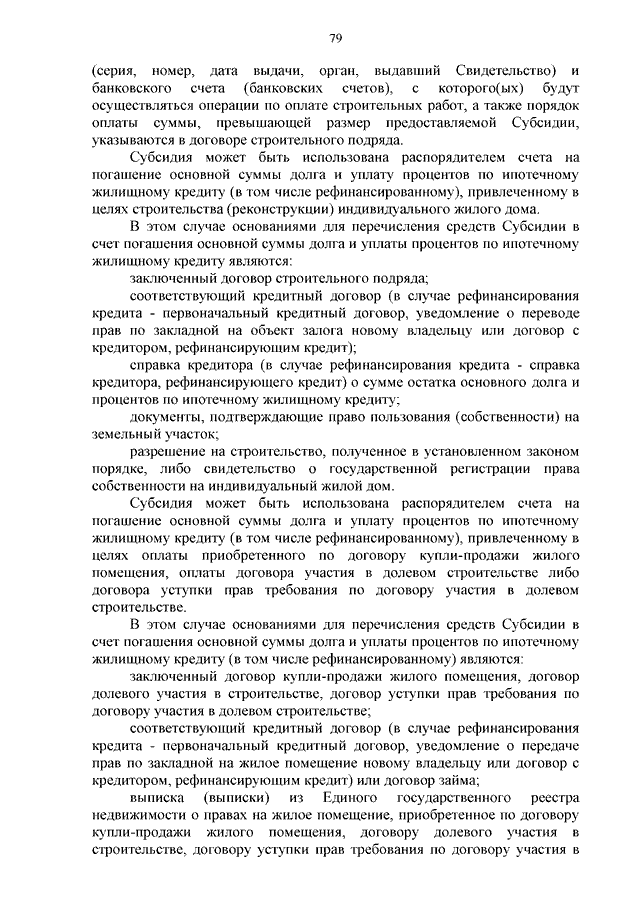 79

(серия, номер, дата выдачи, орган, выдавший Свидетельство) и банковского счета (банковских счетов), с которого(ых) будут осуществляться операции по оплате строительных работ, а также порядок оплаты суммы, превышающей размер предоставляемой Субсидии, указываются в договоре строительного подряда.

Субсидия может быть использована распорядителем счета на погашение основной суммы долга и уплату процентов по ипотечному жилищному кредиту (в том числе рефинансированному), привлеченному в целях строительства (реконструкции) индивидуального жилого дома.

В этом случае основаниями для перечисления средств Субсидии в счет погашения основной суммы долга и уплаты процентов по ипотечному жилищному кредиту являются:

заключенный договор строительного подряда;

соответствующий кредитный договор (в случае рефинансирования кредита - первоначальный кредитный договор, уведомление о переводе прав по закладной на объект залога новому владельцу или договор с кредитором, рефинансирующим кредит);

справка кредитора (в случае рефинансирования кредита - справка кредитора, рефинансирующего кредит) о сумме остатка основного долга и процентов по ипотечному жилищному кредиту;

документы, подтверждающие право пользования (собственности) на земельный участок;

разрешение на строительство, полученное в установленном законом порядке, либо свидетельство о государственной регистрации права собственности на индивидуальный жилой дом.

Субсидия может быть использована распорядителем счета на погашение основной суммы долга и уплату процентов по ипотечному жилищному кредиту (в том числе рефинансированному), привлеченному в целях оплаты приобретенного по договору купли-продажи жилого помещения, оплаты договора участия в долевом строительстве либо договора уступки прав требования по договору участия в долевом строительстве.

В этом случае основаниями для перечисления средств Субсидии в счет погашения основной суммы долга и уплаты процентов по ипотечному жилищному кредиту (в том числе рефинансированному) являются:

заключенный договор купли-продажи жилого помещения, договор долевого участия в строительстве, договор уступки прав требования по договору участия в долевом строительстве;

соответствующий кредитный договор (в случае рефинансирования кредита - первоначальный кредитный договор, уведомление о передаче прав по закладной на жилое помещение новому владельцу или договор с кредитором, рефинансирующим кредит) или договор займа;

выписка (выписки) из Единого государственного реестра недвижимости о правах на жилое помещение, приобретенное по договору купли-продажи жилого помещения, договору долевого участия в строительстве, договору уступки прав требования по договору участия в